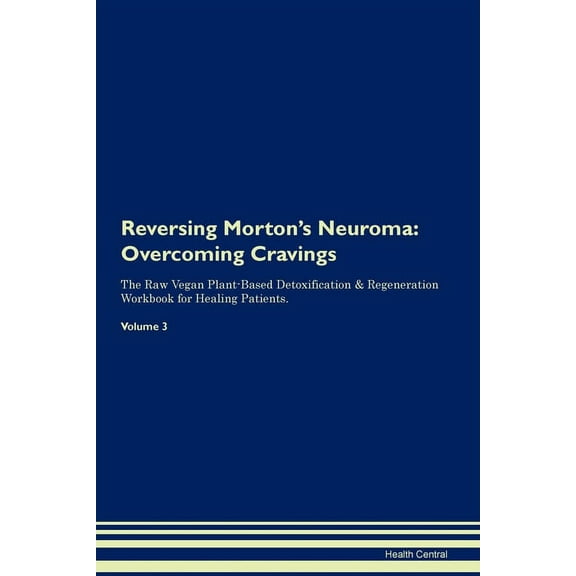 Reversing Morton's Neuroma: Overcoming Cravings

The Raw Vegan Plant-Based Detoxification & Regeneration Workbook for Healing Patients.

Volume 3

Health Central